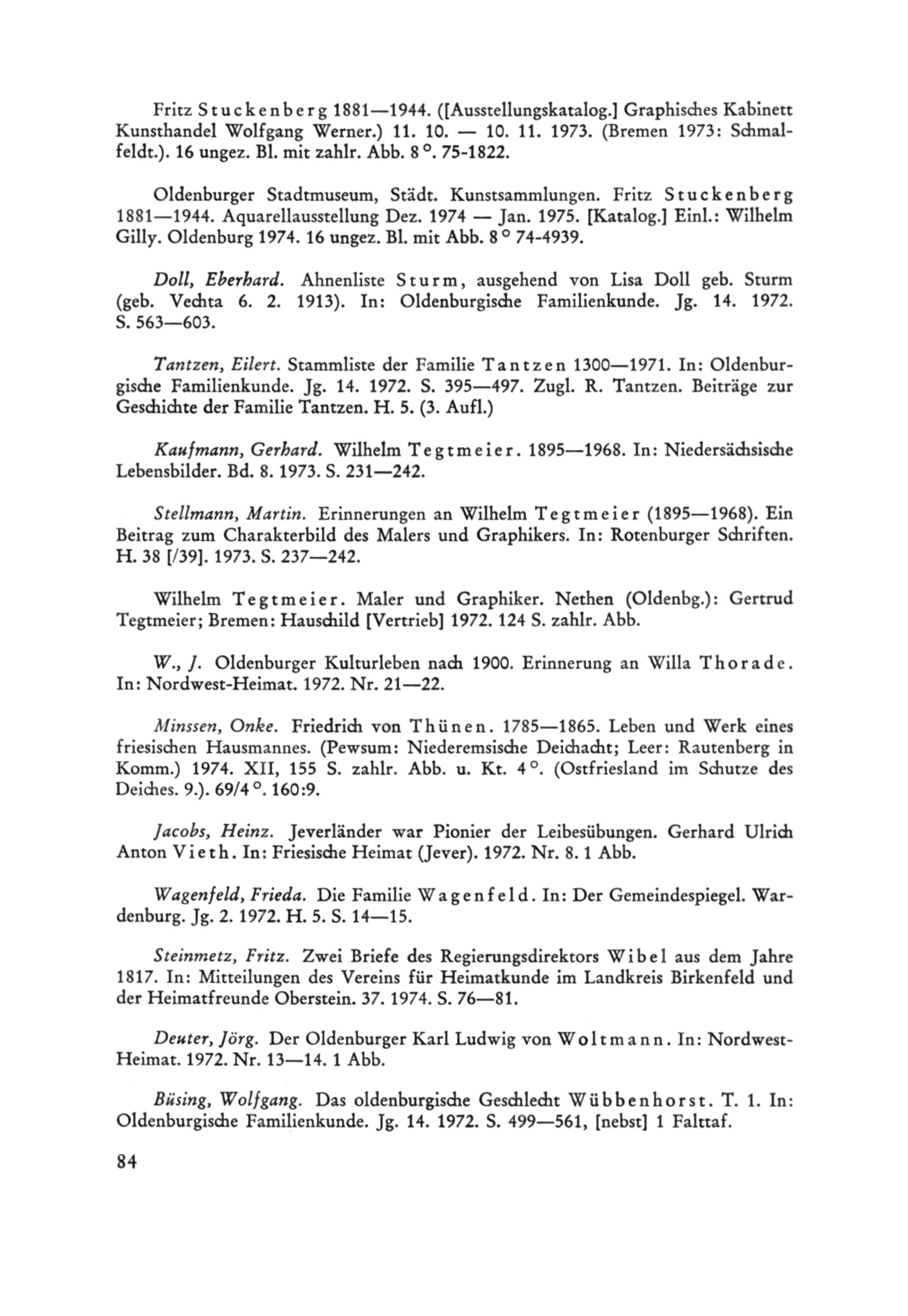 Fritz Stuckenberg 1881—1944. ([Ausstellungskatalog.] Graphisches Kabinett Kunsthandel Wolfgang Werner.) 11. 10. — 10. 11. 1973. (Bremen 1973: Schmalfeldt.). 16 ungez. Bl. mit zahlr. Abb. 8 °. 75-1822.

Oldenburger Stadtmuseum, Städt. Kunstsammlungen. Fritz Stuckenberg 1881—1944. Aquarellausstellung Dez. 1974 — Jan. 1975. [Katalog.] Einl.: Wilhelm Gilly. Oldenburg 1974. 16 ungez. Bl. mit Abb. 8 ° 74-4939.

Doll, Eberhard. Ahnenliste Sturm, ausgehend von Lisa Doll geb. Sturm (geb. Vechta 6. 2. 1913). In: Oldenburgische Familienkunde. Jg. 14. 1972. S. 563—603.

Tantzen, Eilert. Stammliste der Familie Tantzen 1300—1971. In: Oldenburgische Familienkunde. Jg. 14. 1972. S. 395—497. Zugl. R. Tantzen. Beiträge zur Geschichte der Familie Tantzen. H. 5. (3. Aufl.)

Kaufmann, Gerhard. Wilhelm Tegtmeier. 1895—1968. In: Niedersächsische Lebensbilder. Bd. 8. 1973. S. 231—242.

Stellmann, Martin. Erinnerungen an Wilhelm Tegtmeier (1895—1968). Ein Beitrag zum Charakterbild des Malers und Graphikers. In: Rotenburger Schriften. H. 38 [/39]. 1973. S. 237—242.

Wilhelm Tegtmeier. Maler und Graphiker. Nethen (Oldenbg.): Gertrud Tegtmeier; Bremen: Hauschild [Vertrieb] 1972. 124 S. zahlr. Abb.

W., J. Oldenburger Kulturleben nach 1900. Erinnerung an Willa Thorade. In: Nordwest-Heimat. 1972. Nr. 21—22.

Minssen, Onke. Friedrich von Thünen. 1785—1865. Leben und Werk eines friesischen Hausmannes. (Pewsum: Niederemsische Deichacht; Leer: Rautenberg in Komm.) 1974. XII, 155 S. zahlr. Abb. u. Kt. 4 °. (Ostfriesland im Schutze des Deiches. 9.). 69/4 °. 160:9.

Jacobs, Heinz. Jeverländer war Pionier der Leibesübungen. Gerhard Ulrich Anton Vieth. In: Friesische Heimat (Jever). 1972. Nr. 8. 1 Abb.

Wagenfeld, Frieda. Die Familie Wagenfeld. In: Der Gemeindespiegel. Wardenburg. Jg. 2. 1972. H. 5. S. 14—15.

Steinmetz, Fritz. Zwei Briefe des Regierungsdirektors Wibel aus dem Jahre 1817. In: Mitteilungen des Vereins für Heimatkunde im Landkreis Birkenfeld und der Heimatfreunde Oberstein. 37. 1974. S. 76—81.

Deuter, Jörg. Der Oldenburger Karl Ludwig von Woltmann. In: Nordwest-Heimat. 1972. Nr. 13—14. 1 Abb.

Büsing, Wolfgang. Das oldenburgische Geschlecht Wübbenhorst. T. 1. In: Oldenburgische Familienkunde. Jg. 14. 1972. S. 499—561, [nebst] 1 Falttaf.

84